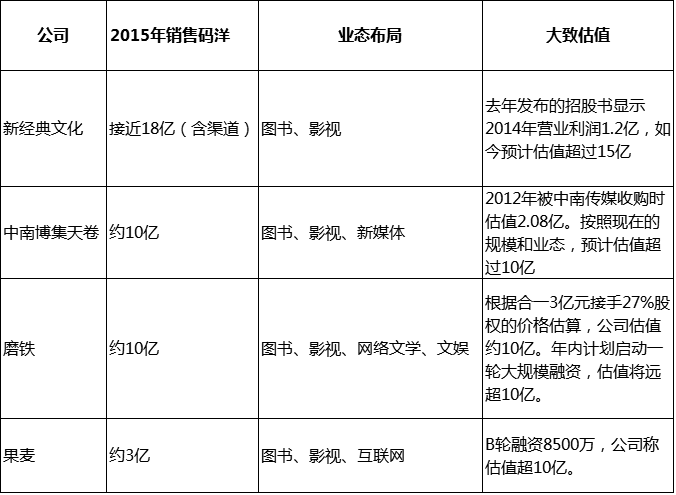 | 公司 | 2015年销售码洋 | 业态布局 | 大致估值 |
|---|---|---|---|
| 新经典文化 | 接近18亿（含渠道） | 图书、影视 | 去年发布的招股书显示2014年营业利润1.2亿，如今预计估值超过15亿 |
| 中南博集天卷 | 约10亿 | 图书、影视、新媒体 | 2012年被中南传媒收购时估值2.08亿。按照现在的规模和业态，预计估值超过10亿 |
| 磨铁 | 约10亿 | 图书、影视、网络文学、文娱 | 根据合一3亿元接手27%股权的价格估算，公司估值约10亿。年内计划启动一轮大规模融资，估值将远超10亿。 |
| 果麦 | 约3亿 | 图书、影视、互联网 | B轮融资8500万，公司称估值超10亿。 |